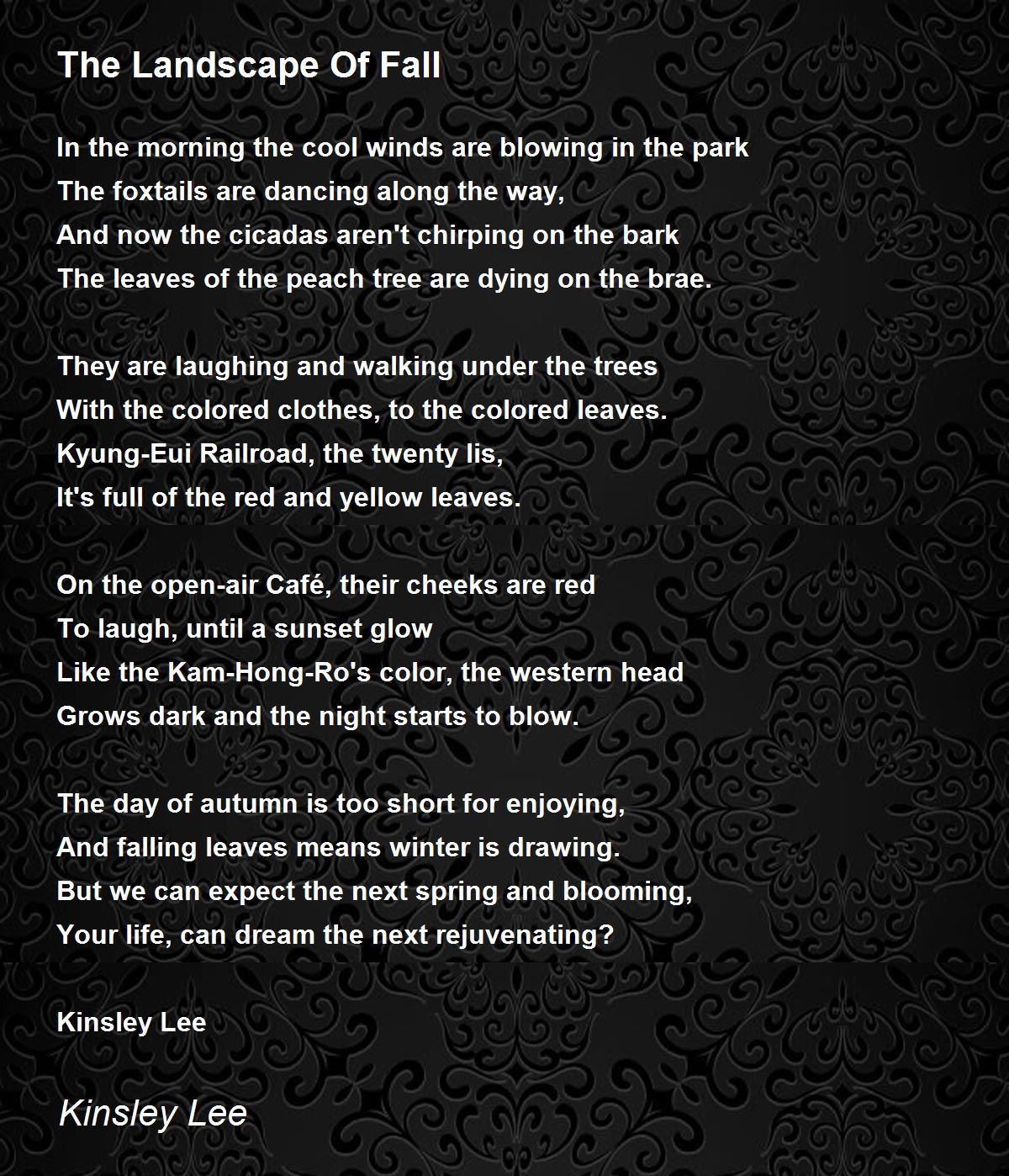 The Landscape Of Fall

In the morning the cool winds are blowing in the park
The foxtails are dancing along the way,
And now the cicadas aren't chirping on the bark
The leaves of the peach tree are dying on the brae.

They are laughing and walking under the trees
With the colored clothes, to the colored leaves.
Kyung-Eui Railroad, the twenty lis,
It's full of the red and yellow leaves.

On the open-air Café, their cheeks are red
To laugh, until a sunset glow
Like the Kam-Hong-Ro's color, the western head
Grows dark and the night starts to blow.

The day of autumn is too short for enjoying,
And falling leaves means winter is drawing.
But we can expect the next spring and blooming,
Your life, can dream the next rejuvenating?

Kinsley Lee

Kinsley Lee